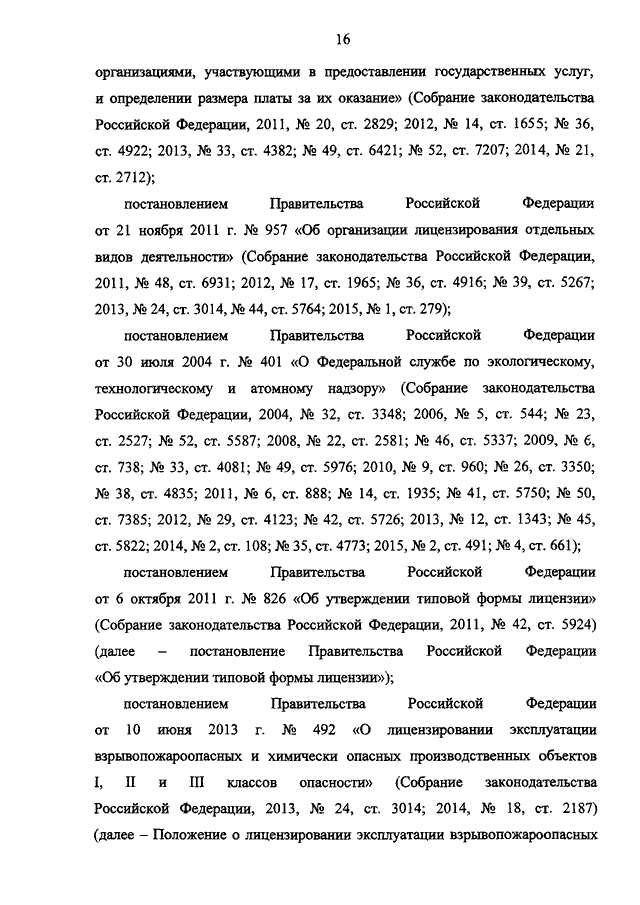 16

организациями, участвующими в предоставлении государственных услуг, и определении размера платы за их оказание» (Собрание законодательства Российской Федерации, 2011, № 20, ст. 2829; 2012, № 14, ст. 1655; № 36, ст. 4922; 2013, № 33, ст. 4382; № 49, ст. 6421; № 52, ст. 7207; 2014, № 21, ст. 2712);

постановлением Правительства Российской Федерации от 21 ноября 2011 г. № 957 «Об организации лицензирования отдельных видов деятельности» (Собрание законодательства Российской Федерации, 2011, № 48, ст. 6931; 2012, № 17, ст. 1965; № 36, ст. 4916; № 39, ст. 5267; 2013, № 24, ст. 3014, № 44, ст. 5764; 2015, № 1, ст. 279);

постановлением Правительства Российской Федерации от 30 июля 2004 г. № 401 «О Федеральной службе по экологическому, технологическому и атомному надзору» (Собрание законодательства Российской Федерации, 2004, № 32, ст. 3348; 2006, № 5, ст. 544; № 23, ст. 2527; № 52, ст. 5587; 2008, № 22, ст. 2581; № 46, ст. 5337; 2009, № 6, ст. 738; № 33, ст. 4081; № 49, ст. 5976; 2010, № 9, ст. 960; № 26, ст. 3350; № 38, ст. 4835; 2011, № 6, ст. 888; № 14, ст. 1935; № 41, ст. 5750; № 50, ст. 7385; 2012, № 29, ст. 4123; № 42, ст. 5726; 2013, № 12, ст. 1343; № 45, ст. 5822; 2014, № 2, ст. 108; № 35, ст. 4773; 2015, № 2, ст. 491; № 4, ст. 661);

постановлением Правительства Российской Федерации от 6 октября 2011 г. № 826 «Об утверждении типовой формы лицензии» (Собрание законодательства Российской Федерации, 2011, № 42, ст. 5924) (далее – постановление Правительства Российской Федерации «Об утверждении типовой формы лицензии»);

постановлением Правительства Российской Федерации от 10 июня 2013 г. № 492 «О лицензировании эксплуатации взрывопожароопасных и химически опасных производственных объектов I, II и III классов опасности» (Собрание законодательства Российской Федерации, 2013, № 24, ст. 3014; 2014, № 18, ст. 2187) (далее – Положение о лицензировании эксплуатации взрывопожароопасных